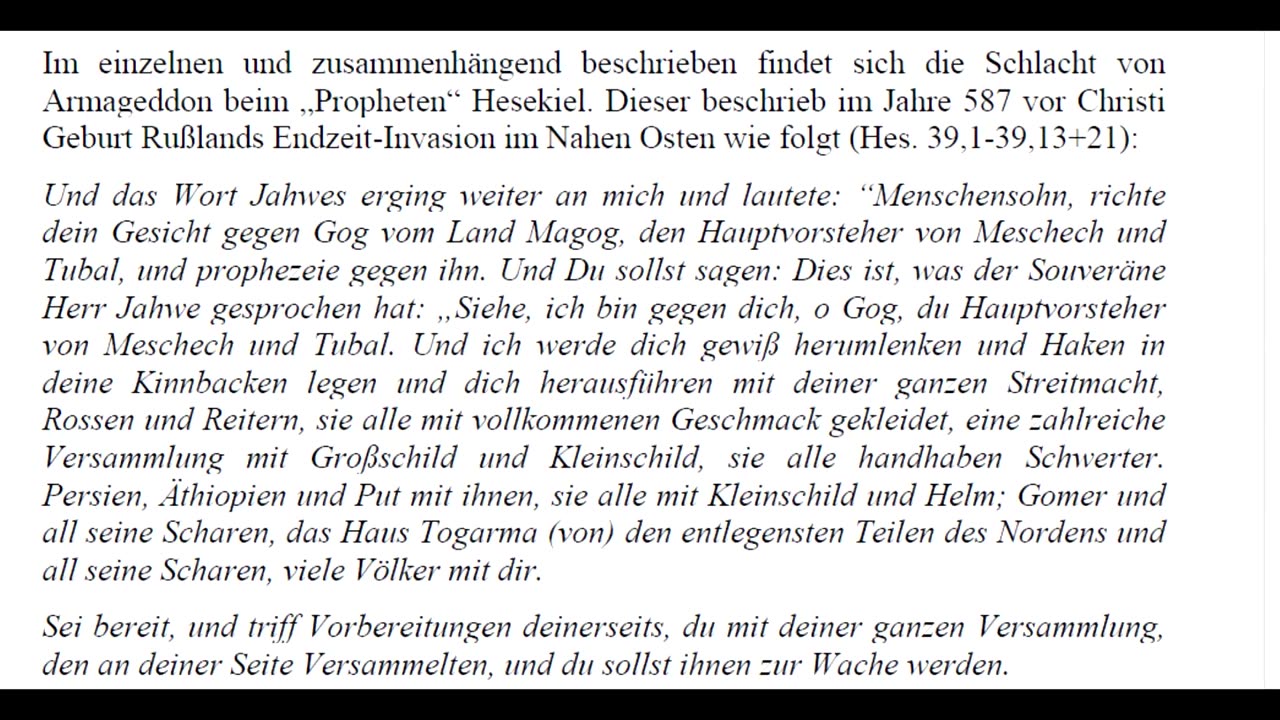 Im einzelnen und zusammenhängend beschrieben findet sich die Schlacht von Armageddon beim „Propheten“ Hesekiel. Dieser beschrieb im Jahre 587 vor Christi Geburt Rußlands Endzeit-Invasion im Nahen Osten wie folgt (Hes. 39,1-39,13+21):

Und das Wort Jahwes erging weiter an mich und lautete: “Menschensohn, richte dein Gesicht gegen Gog vom Land Magog, den Hauptvorsteher von Meschech und Tubal, und prophezeie gegen ihn. Und Du sollst sagen: Dies ist, was der Souveräne Herr Jahwe gesprochen hat: „Siehe, ich bin gegen dich, o Gog, du Hauptvorsteher von Meschech und Tubal. Und ich werde dich gewiß herumlenken und Haken in deine Kinnbacken legen und dich herausführen mit deiner ganzen Streitmacht, Rossen und Reitern, sie alle mit vollkommenen Geschmack gekleidet, eine zahlreiche Versammlung mit Großschild und Kleinschild, sie alle handhaben Schwerter. Persien, Äthiopien und Put mit ihnen, sie alle mit Kleinschild und Helm; Gomer und all seine Scharen, das Haus Togarma (von) den entlegensten Teilen des Nordens und all seine Scharen, viele Völker mit dir.

Sei bereit, und triff Vorbereitungen deinerseits, du mit deiner ganzen Versammlung, den an deiner Seite Versammelten, und du sollst ihnen zur Wache werden.